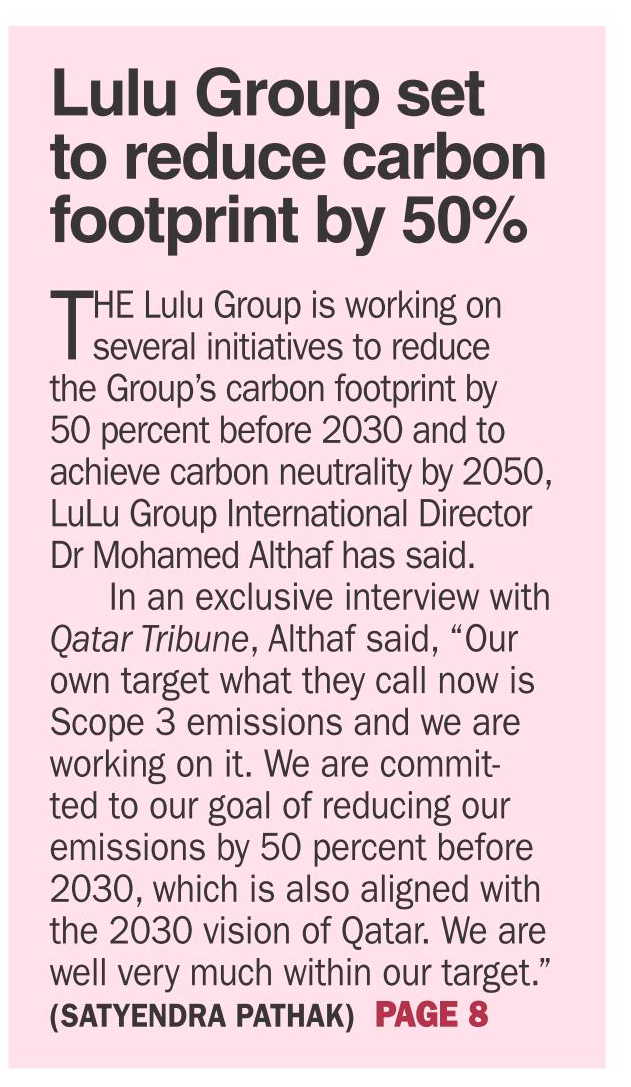 Lulu Group set to reduce carbon footprint by 50%

THE Lulu Group is working on several initiatives to reduce the Group's carbon footprint by 50 percent before 2030 and to achieve carbon neutrality by 2050, LuLu Group International Director Dr Mohamed Althaf has said.

In an exclusive interview with Qatar Tribune, Althaf said, "Our own target what they call now is Scope 3 emissions and we are working on it. We are committed to our goal of reducing our emissions by 50 percent before 2030, which is also aligned with the 2030 vision of Qatar. We are well very much within our target."

(SATYENDRA PATHAK) PAGE 8